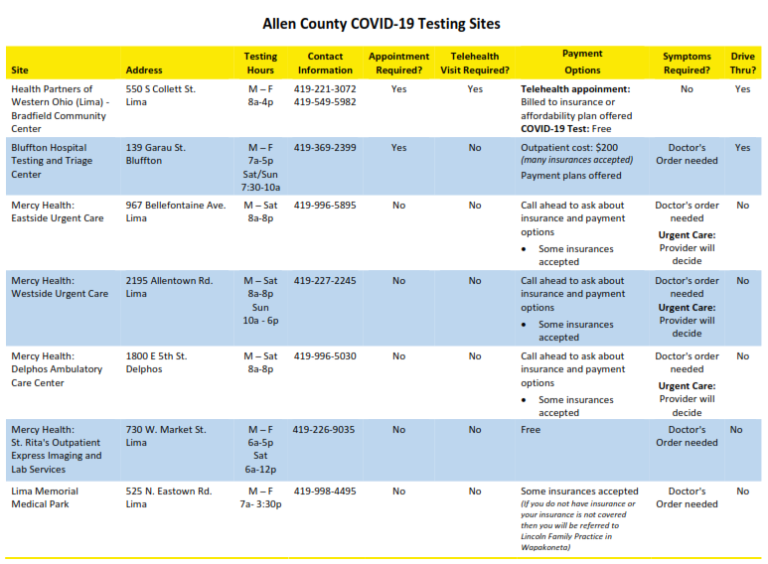 Allen County COVID-19 Testing Sites

| Site | Address | Testing Hours | Contact Information | Appointment Required? | Telehealth Visit Required? | Payment Options | Symptoms Required? | Drive Thru? |
|---|---|---|---|---|---|---|---|---|
| Health Partners of Western Ohio (Lima) - Bradfield Community Center | 550 S Collett St. Lima | M – F 8a-4p | 419-221-3072 419-549-5982 | Yes | Yes | Telehealth appoinment: Billed to insurance or affordability plan offered COVID-19 Test: Free | No | Yes |
| Bluffton Hospital Testing and Triage Center | 139 Garau St. Bluffton | M – F 7a-5p Sat/Sun 7:30-10a | 419-369-2399 | Yes | No | Outpatient cost: $200 (many insurances accepted) Payment plans offered | Doctor's Order needed | Yes |
| Mercy Health: Eastside Urgent Care | 967 Bellefontaine Ave. Lima | M – Sat 8a-8p | 419-996-5895 | No | No | Call ahead to ask about insurance and payment options • Some insurances accepted | Doctor's order needed Urgent Care: Provider will decide | No |
| Mercy Health: Westside Urgent Care | 2195 Allentown Rd. Lima | M – Sat 8a-8p Sun 10a - 6p | 419-227-2245 | No | No | Call ahead to ask about insurance and payment options • Some insurances accepted | Doctor's order needed Urgent Care: Provider will decide | No |
| Mercy Health: Delphos Ambulatory Care Center | 1800 E 5th St. Delphos | M – Sat 8a-8p | 419-996-5030 | No | No | Call ahead to ask about insurance and payment options • Some insurances accepted | Doctor's order needed Urgent Care: Provider will decide | No |
| Mercy Health: St. Rita's Outpatient Express Imaging and Lab Services | 730 W. Market St. Lima | M – F 6a-5p Sat 6a-12p | 419-226-9035 | No | No | Free | Doctor's Order needed | No |
| Lima Memorial Medical Park | 525 N. Eastown Rd. Lima | M – F 7a- 3:30p | 419-998-4495 | No | No | Some insurances accepted (If you do not have insurance or your insurance is not covered then you will be referred to Lincoln Family Practice in Wapakoneta) | Doctor's Order needed | No |